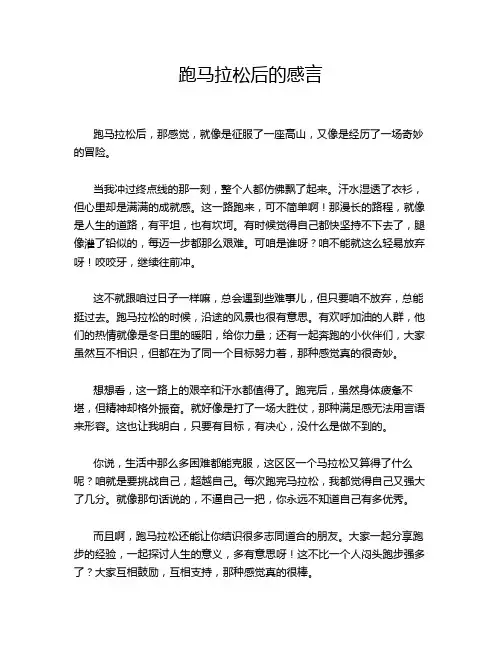 跑马拉松后的感言

跑马拉松后，那感觉，就像是征服了一座高山，又像是经历了一场奇妙的冒险。

当我冲过终点线的那一刻，整个人都仿佛飘了起来。汗水湿透了衣衫，但心里却是满满的成就感。这一路跑来，可不简单啊！那漫长的路程，就像是人生的道路，有平坦，也有坎坷。有时候觉得自己都快坚持不下去了，腿像灌了铅似的，每迈一步都那么艰难。可咱是谁呀？咱不能就这么轻易放弃呀！咬咬牙，继续往前冲。

这不就跟咱过日子一样嘛，总会遇到些难事儿，但只要咱不放弃，总能挺过去。跑马拉松的时候，沿途的风景也很有意思。有欢呼加油的人群，他们的热情就像是冬日里的暖阳，给你力量；还有一起奔跑的小伙伴们，大家虽然互不相识，但都在为了同一个目标努力着，那种感觉真的很奇妙。

想想看，这一路上的艰辛和汗水都值得了。跑完后，虽然身体疲惫不堪，但精神却格外振奋。就好像是打了一场大胜仗，那种满足感无法用言语来形容。这也让我明白，只要有目标，有决心，没什么是做不到的。

你说，生活中那么多困难都能克服，这区区一个马拉松又算得了什么呢？咱就是要挑战自己，超越自己。每次跑完马拉松，我都觉得自己又强大了几分。就像那句话说的，不逼自己一把，你永远不知道自己有多优秀。

而且啊，跑马拉松还能让你结识很多志同道合的朋友。大家一起分享跑步的经验，一起探讨人生的意义，多有意思呀！这不比一个人闷头跑步强多了？大家互相鼓励，互相支持，那种感觉真的很棒。